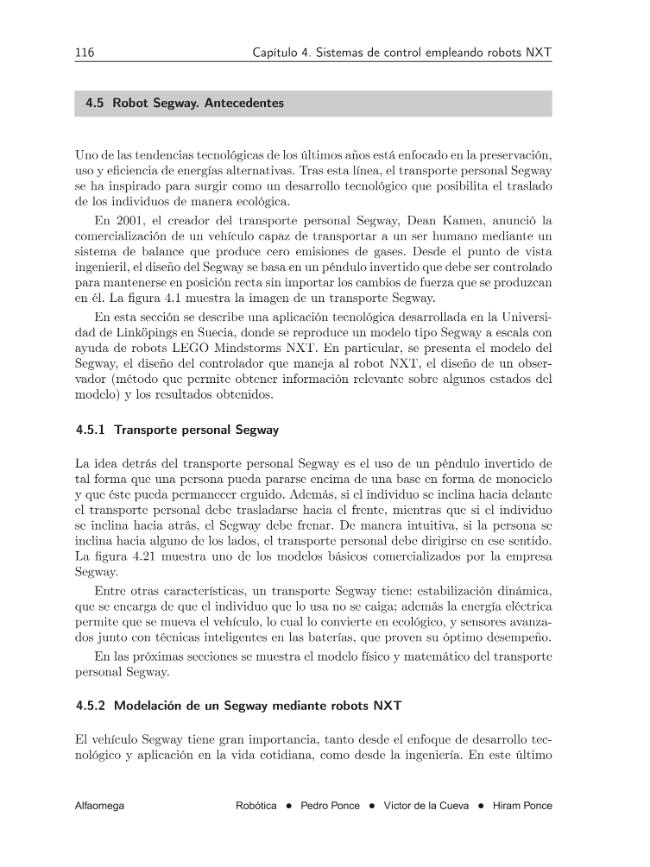 116 Capítulo 4. Sistemas de control empleando robots NXT

4.5 Robot Segway. Antecedentes

Uno de las tendencias tecnológicas de los últimos años está enfocado en la preservación, uso y eficiencia de energías alternativas. Tras esta línea, el transporte personal Segway se ha inspirado para surgir como un desarrollo tecnológico que posibilita el traslado de los individuos de manera ecológica.

En 2001, el creador del transporte personal Segway, Dean Kamen, anunció la comercialización de un vehículo capaz de transportar a un ser humano mediante un sistema de balance que produce cero emisiones de gases. Desde el punto de vista ingenieril, el diseño del Segway se basa en un péndulo invertido que debe ser controlado para mantenerse en posición recta sin importar los cambios de fuerza que se produzcan en él. La figura 4.1 muestra la imagen de un transporte Segway.

En esta sección se describe una aplicación tecnológica desarrollada en la Universidad de Linköpings en Suecia, donde se reproduce un modelo tipo Segway a escala con ayuda de robots LEGO Mindstorms NXT. En particular, se presenta el modelo del Segway, el diseño del controlador que maneja al robot NXT, el diseño de un observador (método que permite obtener información relevante sobre algunos estados del modelo) y los resultados obtenidos.

4.5.1 Transporte personal Segway

La idea detrás del transporte personal Segway es el uso de un péndulo invertido de tal forma que una persona pueda pararse encima de una base en forma de monociclo y que éste pueda permanecer erguido. Además, si el individuo se inclina hacia delante el transporte personal debe trasladarse hacia el frente, mientras que si el individuo se inclina hacia atrás, el Segway debe frenar. De manera intuitiva, si la persona se inclina hacia alguno de los lados, el transporte personal debe dirigirse en ese sentido. La figura 4.21 muestra uno de los modelos básicos comercializados por la empresa Segway.

Entre otras características, un transporte Segway tiene: estabilización dinámica, que se encarga de que el individuo que lo usa no se caiga; además la energía eléctrica permite que se mueva el vehículo, lo cual lo convierte en ecológico, y sensores avanzados junto con técnicas inteligentes en las baterías, que proven su óptimo desempeño.

En las próximas secciones se muestra el modelo físico y matemático del transporte personal Segway.

4.5.2 Modelación de un Segway mediante robots NXT

El vehículo Segway tiene gran importancia, tanto desde el enfoque de desarrollo tecnológico y aplicación en la vida cotidiana, como desde la ingeniería. En este último

Alfaomega Robótica • Pedro Ponce • Víctor de la Cueva • Hiram Ponce